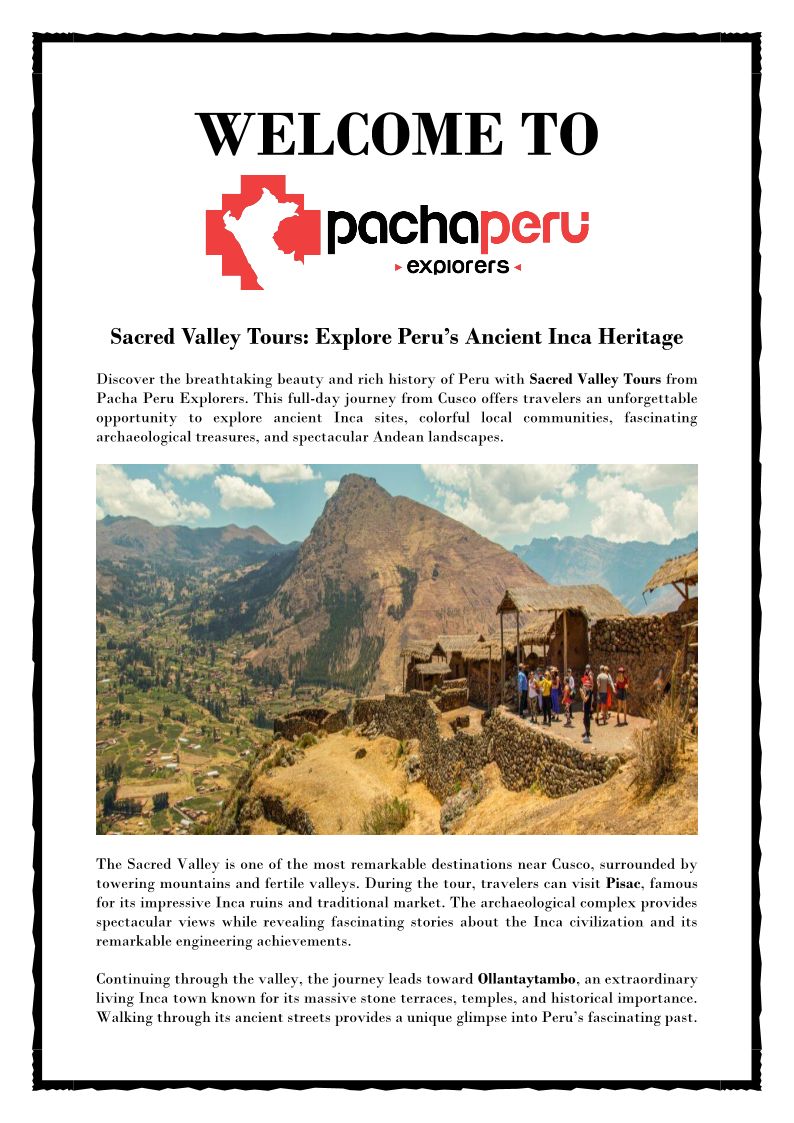 WELCOME TO

pachaperu
explorers

Sacred Valley Tours: Explore Peru's Ancient Inca Heritage

Discover the breathtaking beauty and rich history of Peru with Sacred Valley Tours from Pacha Peru Explorers. This full-day journey from Cusco offers travelers an unforgettable opportunity to explore ancient Inca sites, colorful local communities, fascinating archaeological treasures, and spectacular Andean landscapes.

The Sacred Valley is one of the most remarkable destinations near Cusco, surrounded by towering mountains and fertile valleys. During the tour, travelers can visit Pisac, famous for its impressive Inca ruins and traditional market. The archaeological complex provides spectacular views while revealing fascinating stories about the Inca civilization and its remarkable engineering achievements.

Continuing through the valley, the journey leads toward Ollantaytambo, an extraordinary living Inca town known for its massive stone terraces, temples, and historical importance. Walking through its ancient streets provides a unique glimpse into Peru's fascinating past.